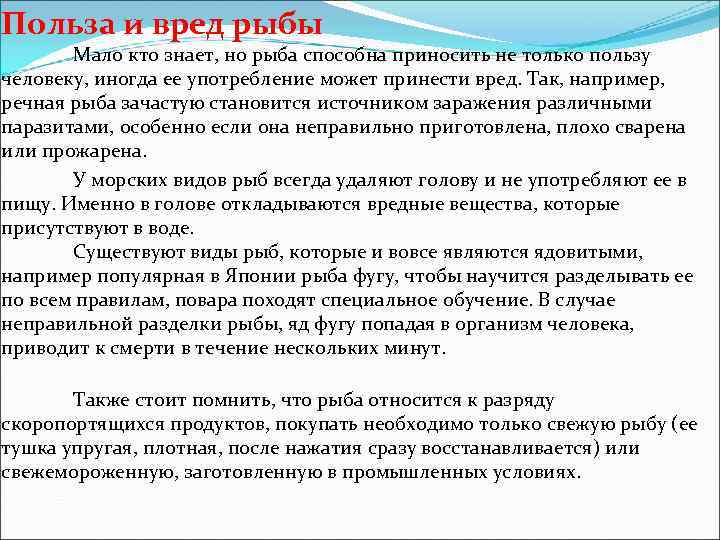 Польза и вред рыбы

Мало кто знает, но рыба способна приносить не только пользу человеку, иногда ее употребление может принести вред. Так, например, речная рыба зачастую становится источником заражения различными паразитами, особенно если она неправильно приготовлена, плохо сварена или прожарена.

У морских видов рыб всегда удаляют голову и не употребляют ее в пищу. Именно в голове откладываются вредные вещества, которые присутствуют в воде.

Существуют виды рыб, которые и вовсе являются ядовитыми, например популярная в Японии рыба фугу, чтобы научится разделывать ее по всем правилам, повара походят специальное обучение. В случае неправильной разделки рыбы, яд фугу попадая в организм человека, приводит к смерти в течение нескольких минут.

Также стоит помнить, что рыба относится к разряду скоропортящихся продуктов, покупать необходимо только свежую рыбу (ее тушка упругая, плотная, после нажатия сразу восстанавливается) или свежемороженную, заготовленную в промышленных условиях.